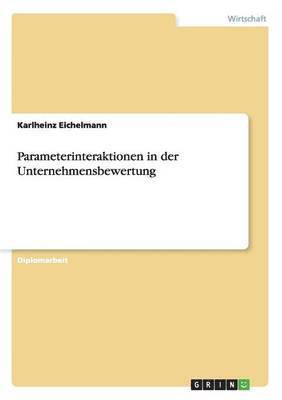 Wirtschaft

Karlheinz Eichelmann

Parameterinteraktionen in der Unternehmensbewertung

Diplomarbeit

GRIN